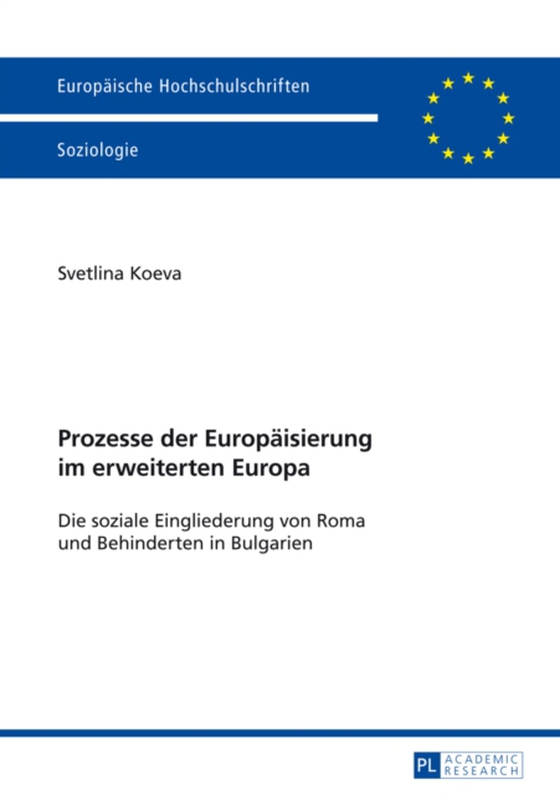 Europäische Hochschulschriften

Soziologie

Svetlina Koeva

Prozesse der Europäisierung im erweiterten Europa

Die soziale Eingliederung von Roma und Behinderten in Bulgarien

PL ACADEMIC RESEARCH